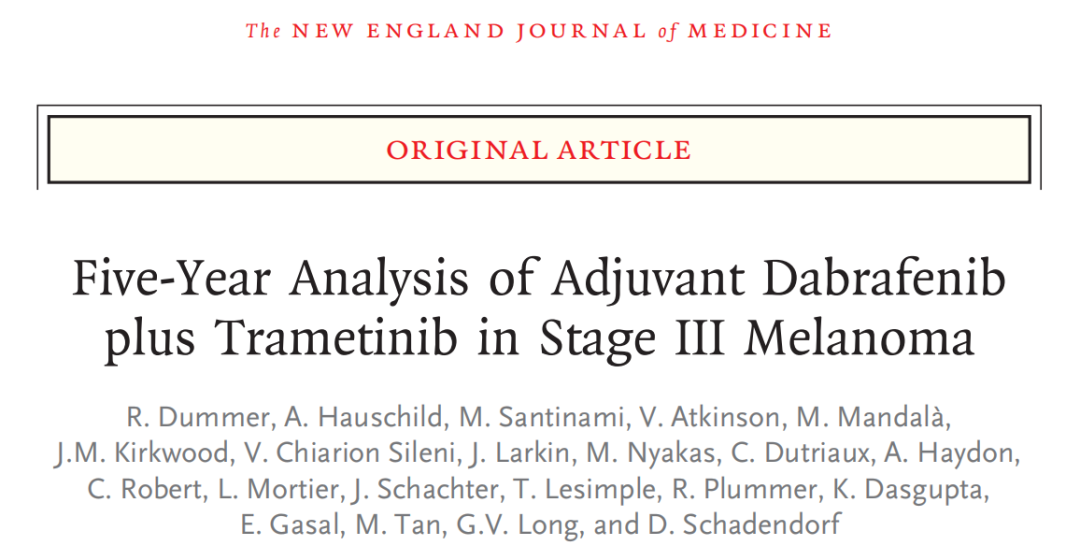 The NEW ENGLAND JOURNAL of MEDICINE

ORIGINAL ARTICLE

Five-Year Analysis of Adjuvant Dabrafenib plus Trametinib in Stage III Melanoma

R. Dummer, A. Hauschild, M. Santinami, V. Atkinson, M. Mandalà, J.M. Kirkwood, V. Chiarion Sileni, J. Larkin, M. Nyakas, C. Dutriaux, A. Haydon, C. Robert, L. Mortier, J. Schachter, T. Lesimple, R. Plummer, K. Dasgupta, E. Gasal, M. Tan, G.V. Long, and D. Schadendorf